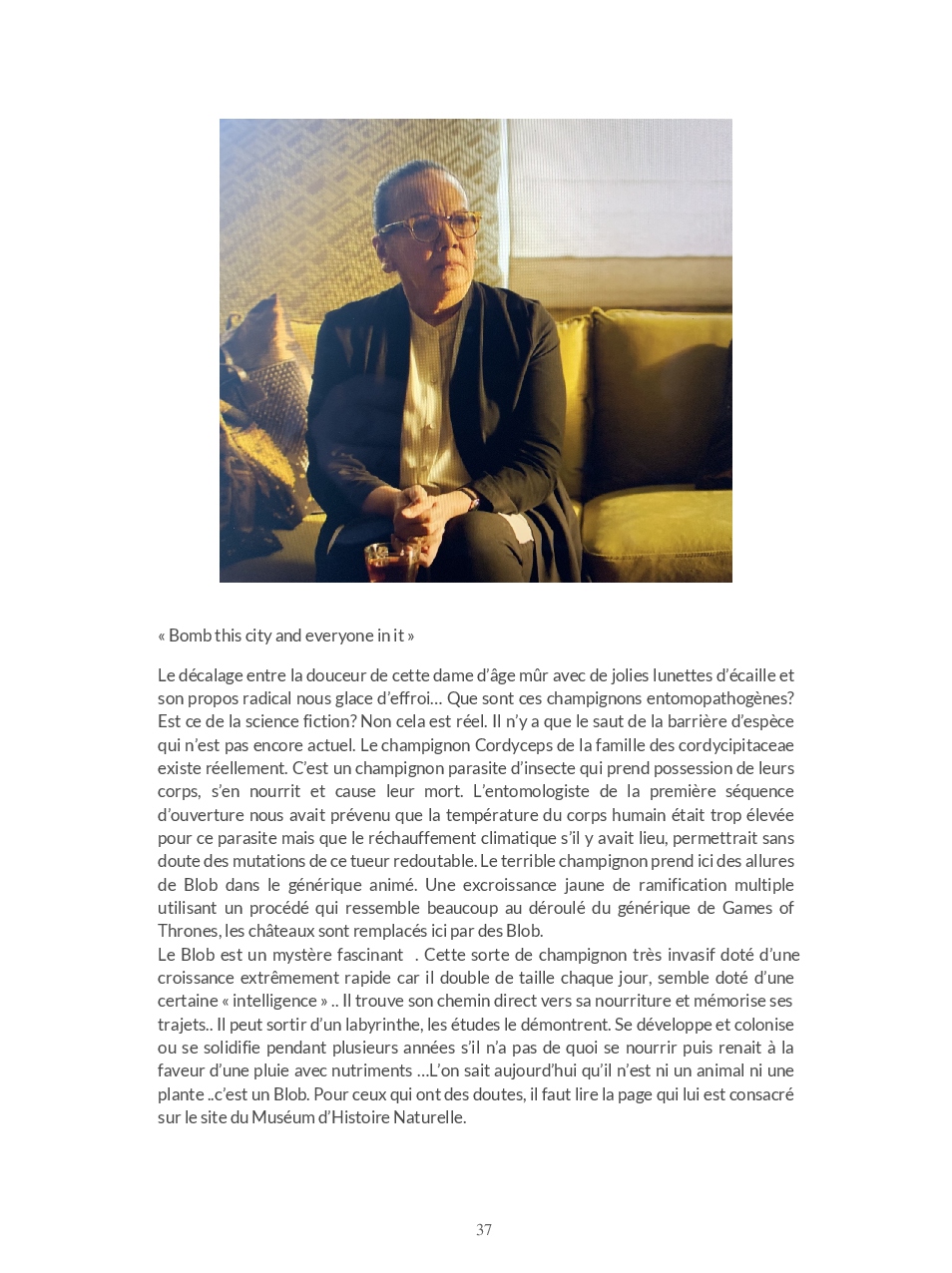 « Bomb this city and everyone in it »

Le décalage entre la douceur de cette dame d'âge mûr avec de jolies lunettes d'écaille et son propos radical nous glace d'effroi… Que sont ces champignons entomopathogènes? Est ce de la science fiction? Non cela est réel. Il n'y a que le saut de la barrière d'espèce qui n'est pas encore actuel. Le champignon Cordyceps de la famille des cordycipitaceae existe réellement. C'est un champignon parasite d'insecte qui prend possession de leurs corps, s'en nourrit et cause leur mort. L'entomologiste de la première séquence d'ouverture nous avait prévenu que la température du corps humain était trop élevée pour ce parasite mais que le réchauffement climatique s'il y avait lieu, permettrait sans doute des mutations de ce tueur redoutable. Le terrible champignon prend ici des allures de Blob dans le générique animé. Une excroissance jaune de ramification multiple utilisant un procédé qui ressemble beaucoup au déroulé du générique de Games of Thrones, les châteaux sont remplacés ici par des Blob.
Le Blob est un mystère fascinant . Cette sorte de champignon très invasif doté d'une croissance extrêmement rapide car il double de taille chaque jour, semble doté d'une certaine « intelligence » .. Il trouve son chemin direct vers sa nourriture et mémorise ses trajets.. Il peut sortir d'un labyrinthe, les études le démontrent. Se développe et colonise ou se solidifie pendant plusieurs années s'il n'a pas de quoi se nourrir puis renait à la faveur d'une pluie avec nutriments …L'on sait aujourd'hui qu'il n'est ni un animal ni une plante ..c'est un Blob. Pour ceux qui ont des doutes, il faut lire la page qui lui est consacré sur le site du Muséum d'Histoire Naturelle.

37